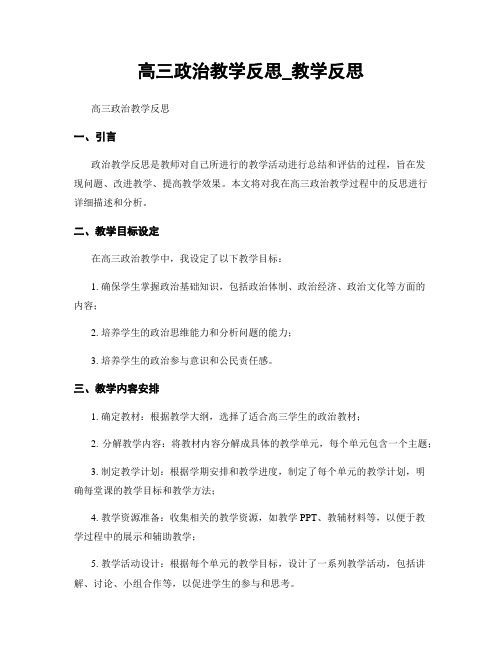 高三政治教学反思_教学反思

高三政治教学反思

一、引言

政治教学反思是教师对自己所进行的教学活动进行总结和评估的过程，旨在发现问题、改进教学、提高教学效果。本文将对我在高三政治教学过程中的反思进行详细描述和分析。

二、教学目标设定

在高三政治教学中，我设定了以下教学目标：

1. 确保学生掌握政治基础知识，包括政治体制、政治经济、政治文化等方面的内容；

2. 培养学生的政治思维能力和分析问题的能力；

3. 培养学生的政治参与意识和公民责任感。

三、教学内容安排

1. 确定教材：根据教学大纲，选择了适合高三学生的政治教材；

2. 分解教学内容：将教材内容分解成具体的教学单元，每个单元包含一个主题；

3. 制定教学计划：根据学期安排和教学进度，制定了每个单元的教学计划，明确每堂课的教学目标和教学方法；

4. 教学资源准备：收集相关的教学资源，如教学 PPT、教辅材料等，以便于教学过程中的展示和辅助教学；

5. 教学活动设计：根据每个单元的教学目标，设计了一系列教学活动，包括讲解、讨论、小组合作等，以促进学生的参与和思考。